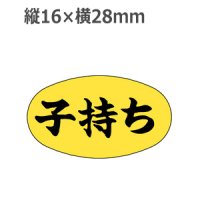 縦16×横28mm

子持ち